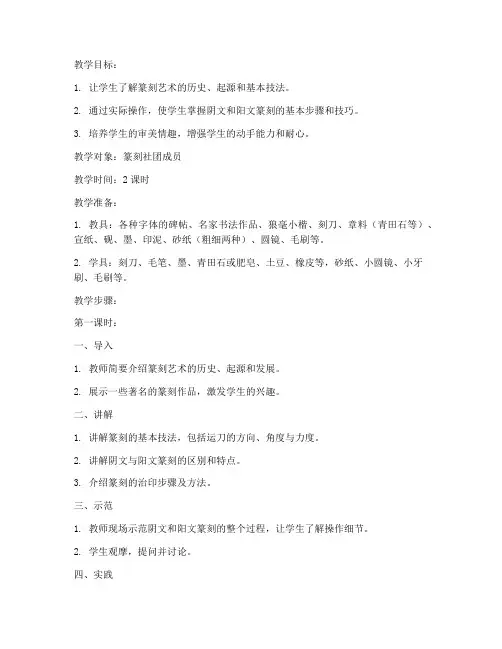 教学目标：

1. 让学生了解篆刻艺术的历史、起源和基本技法。

2. 通过实际操作，使学生掌握阴文和阳文篆刻的基本步骤和技巧。

3. 培养学生的审美情趣，增强学生的动手能力和耐心。

教学对象：篆刻社团成员

教学时间：2 课时

教学准备：

1. 教具：各种字体的碑帖、名家书法作品、狼毫小楷、刻刀、章料（青田石等）、宣纸、砚、墨、印泥、砂纸（粗细两种）、圆镜、毛刷等。

2. 学具：刻刀、毛笔、墨、青田石或肥皂、土豆、橡皮等，砂纸、小圆镜、小牙刷、毛刷等。

教学步骤：

第一课时：

一、导入

1. 教师简要介绍篆刻艺术的历史、起源和发展。

2. 展示一些著名的篆刻作品，激发学生的兴趣。

二、讲解

1. 讲解篆刻的基本技法，包括运刀的方向、角度与力度。

2. 讲解阴文与阳文篆刻的区别和特点。

3. 介绍篆刻的治印步骤及方法。

三、示范

1. 教师现场示范阴文和阳文篆刻的整个过程，让学生了解操作细节。

2. 学生观摩，提问并讨论。

四、实践